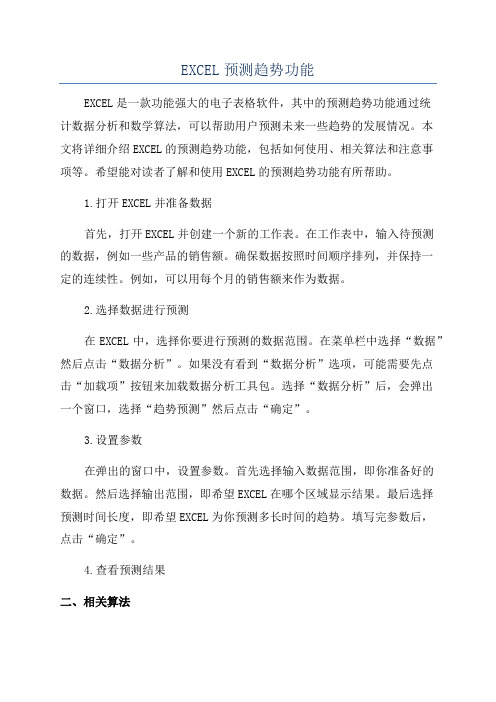 EXCEL 预测趋势功能

EXCEL 是一款功能强大的电子表格软件，其中的预测趋势功能通过统计数据分析和数学算法，可以帮助用户预测未来一些趋势的发展情况。本文将详细介绍 EXCEL 的预测趋势功能，包括如何使用、相关算法和注意事项等。希望能对读者了解和使用 EXCEL 的预测趋势功能有所帮助。

1.打开 EXCEL 并准备数据

首先，打开 EXCEL 并创建一个新的工作表。在工作表中，输入待预测的数据，例如一些产品的销售额。确保数据按照时间顺序排列，并保持一定的连续性。例如，可以用每个月的销售额来作为数据。

2.选择数据进行预测

在 EXCEL 中，选择你要进行预测的数据范围。在菜单栏中选择“数据”然后点击“数据分析”。如果没有看到“数据分析”选项，可能需要先点击“加载项”按钮来加载数据分析工具包。选择“数据分析”后，会弹出一个窗口，选择“趋势预测”然后点击“确定”。

3.设置参数

在弹出的窗口中，设置参数。首先选择输入数据范围，即你准备好的数据。然后选择输出范围，即希望 EXCEL 在哪个区域显示结果。最后选择预测时间长度，即希望 EXCEL 为你预测多长时间的趋势。填写完参数后，点击“确定”。

4.查看预测结果

二、相关算法